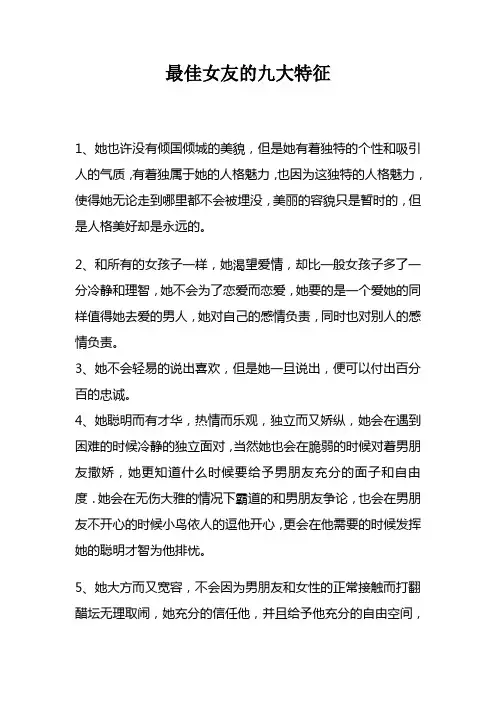 最佳女友的九大特征

1、她也许没有倾国倾城的美貌，但是她有着独特的个性和吸引人的气质，有着独属于她的人格魅力，也因为这独特的人格魅力，使得她无论走到哪里都不会被埋没，美丽的容貌只是暂时的，但是人格美好却是永远的。

2、和所有的女孩子一样，她渴望爱情，却比一般女孩子多了一分冷静和理智，她不会为了恋爱而恋爱，她要的是一个爱她的同样值得她去爱的男人，她对自己的感情负责，同时也对别人的感情负责。

3、她不会轻易的说出喜欢，但是她一旦说出，便可以付出百分百的忠诚。

4、她聪明而有才华，热情而乐观，独立而又娇纵，她会在遇到困难的时候冷静的独立面对，当然她也会在脆弱的时候对着男朋友撒娇，她更知道什么时候要给予男朋友充分的面子和自由度．她会在无伤大雅的情况下霸道的和男朋友争论，也会在男朋友不开心的时候小鸟依人的逗他开心，更会在他需要的时候发挥她的聪明才智为他排忧。

5、她大方而又宽容，不会因为男朋友和女性的正常接触而打翻醋坛无理取闹，她充分的信任他，并且给予他充分的自由空间，